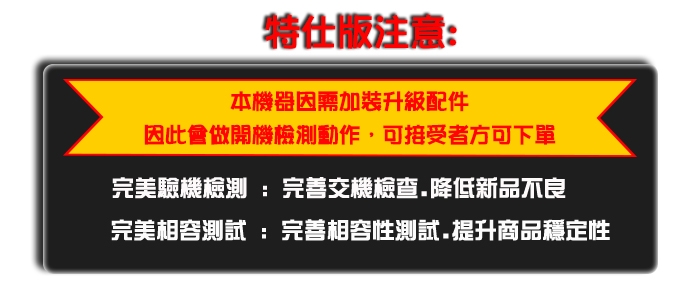 特仕版注意:

本機器因需加裝升級配件
因此會做開機檢測動作，可接受者方可下單

完美驗機檢測 ： 完善交機檢查.降低新品不良
完美相容測試 ： 完善相容性測試.提升商品穩定性